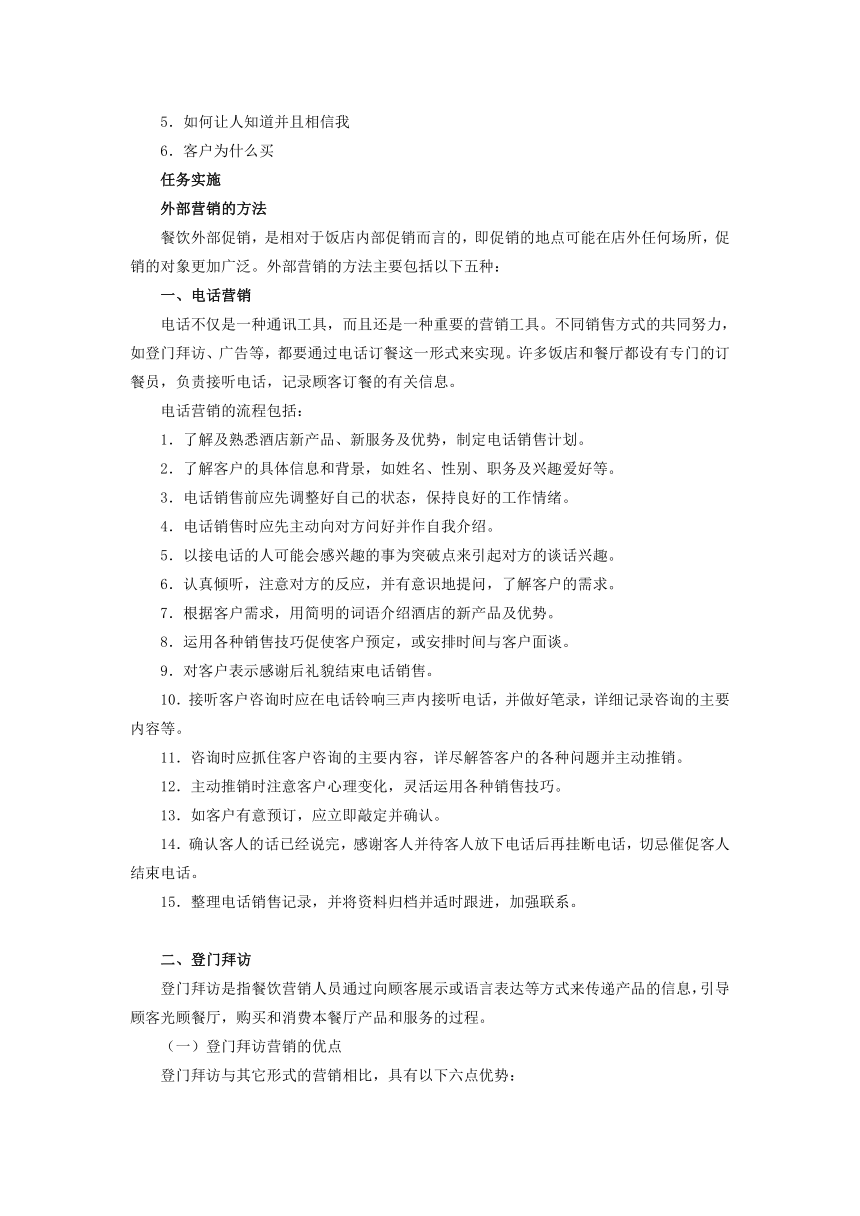 5．如何让人知道并且相信我
6．客户为什么买
任务实施
外部营销的方法
餐饮外部促销，是相对于饭店内部促销而言的，即促销的地点可能在店外任何场所，促销的对象更加广泛。外部营销的方法主要包括以下五种：
一、电话营销
电话不仅是一种通讯工具，而且还是一种重要的营销工具。不同销售方式的共同努力，如登门拜访、广告等，都要通过电话订餐这一形式来实现。许多饭店和餐厅都设有专门的订餐员，负责接听电话，记录顾客订餐的有关信息。
电话营销的流程包括：
1．了解及熟悉酒店新产品、新服务及优势，制定电话销售计划。
2．了解客户的具体信息和背景，如姓名、性别、职务及兴趣爱好等。
3．电话销售前应先调整好自己的状态，保持良好的工作情绪。
4．电话销售时应先主动向对方问好并作自我介绍。
5．以接电话的人可能会感兴趣的事为突破点来引起对方的谈话兴趣。
6．认真倾听，注意对方的反应，并有意识地提问，了解客户的需求。
7．根据客户需求，用简明的词语介绍酒店的新产品及优势。
8．运用各种销售技巧促使客户预定，或安排时间与客户面谈。
9．对客户表示感谢后礼貌结束电话销售。
10．接听客户咨询时应在电话铃响三声内接听电话，并做好笔录，详细记录咨询的主要内容等。
11．咨询时应抓住客户咨询的主要内容，详尽解答客户的各种问题并主动推销。
12．主动推销时注意客户心理变化，灵活运用各种销售技巧。
13．如客户有意预订，应立即敲定并确认。
14．确认客人的话已经说完，感谢客人并待客人放下电话后再挂断电话，切忌催促客人结束电话。
15．整理电话销售记录，并将资料归档并适时跟进，加强联系。

二、登门拜访
登门拜访是指餐饮营销人员通过向顾客展示或语言表达等方式来传递产品的信息，引导顾客光顾餐厅，购买和消费本餐厅产品和服务的过程。
（一）登门拜访营销的优点
登门拜访与其它形式的营销相比，具有以下六点优势：